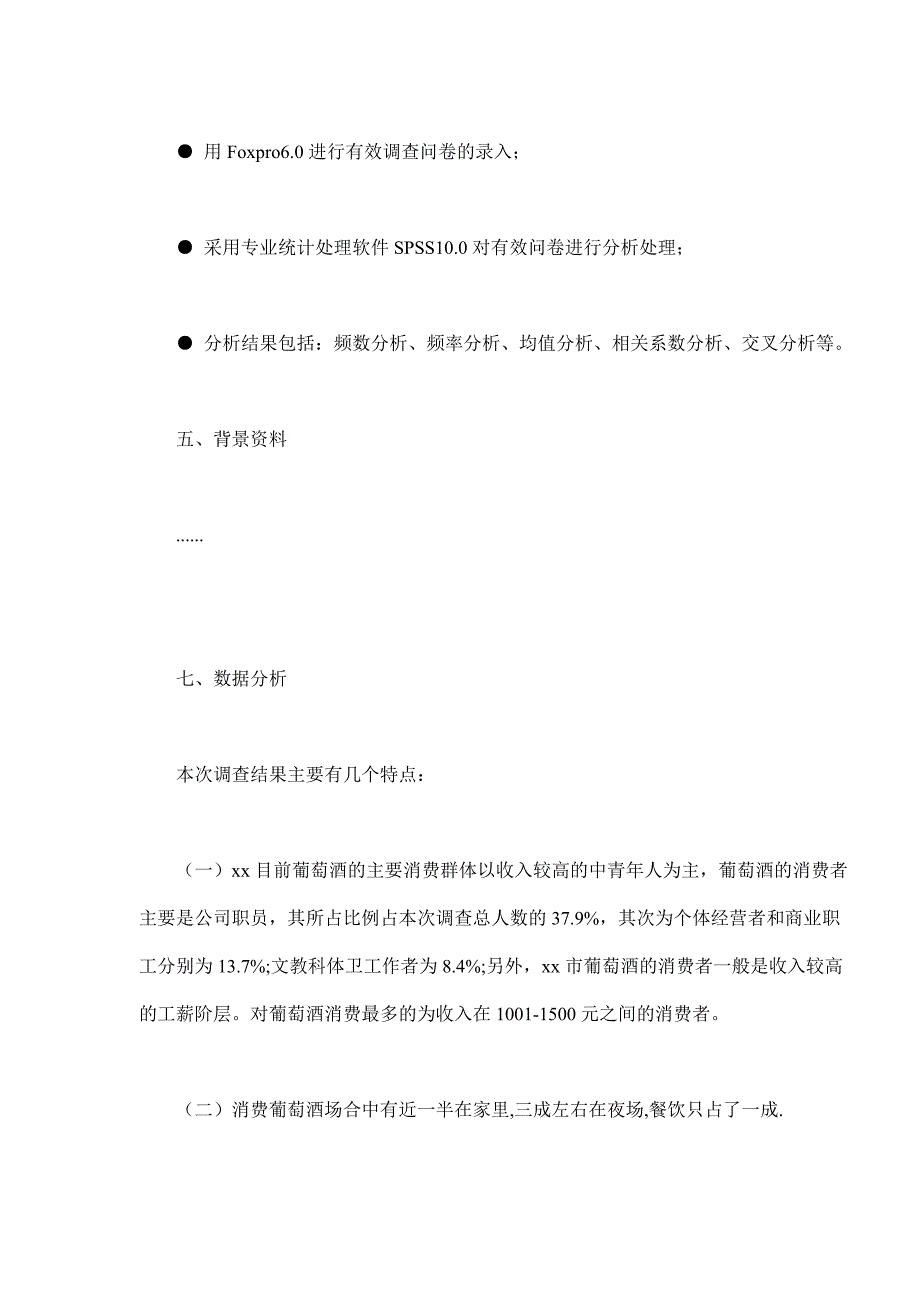 ● 用 Foxpro6.0 进行有效调查问卷的录入；

● 采用专业统计处理软件 SPSS10.0 对有效问卷进行分析处理；

● 分析结果包括：频数分析、频率分析、均值分析、相关系数分析、交叉分析等。

五、背景资料

......

七、数据分析

本次调查结果主要有几个特点：

（一）xx 目前葡萄酒的主要消费群体以收入较高的中青年人为主，葡萄酒的消费者主要是公司职员，其所占比例占本次调查总人数的 37.9%，其次为个体经营者和商业职工分别为 13.7%;文教科体卫工作者为 8.4%;另外，xx 市葡萄酒的消费者一般是收入较高的工薪阶层。对葡萄酒消费最多的为收入在 1001-1500 元之间的消费者。

（二）消费葡萄酒场合中有近一半在家里,三成左右在夜场,餐饮只占了一成.